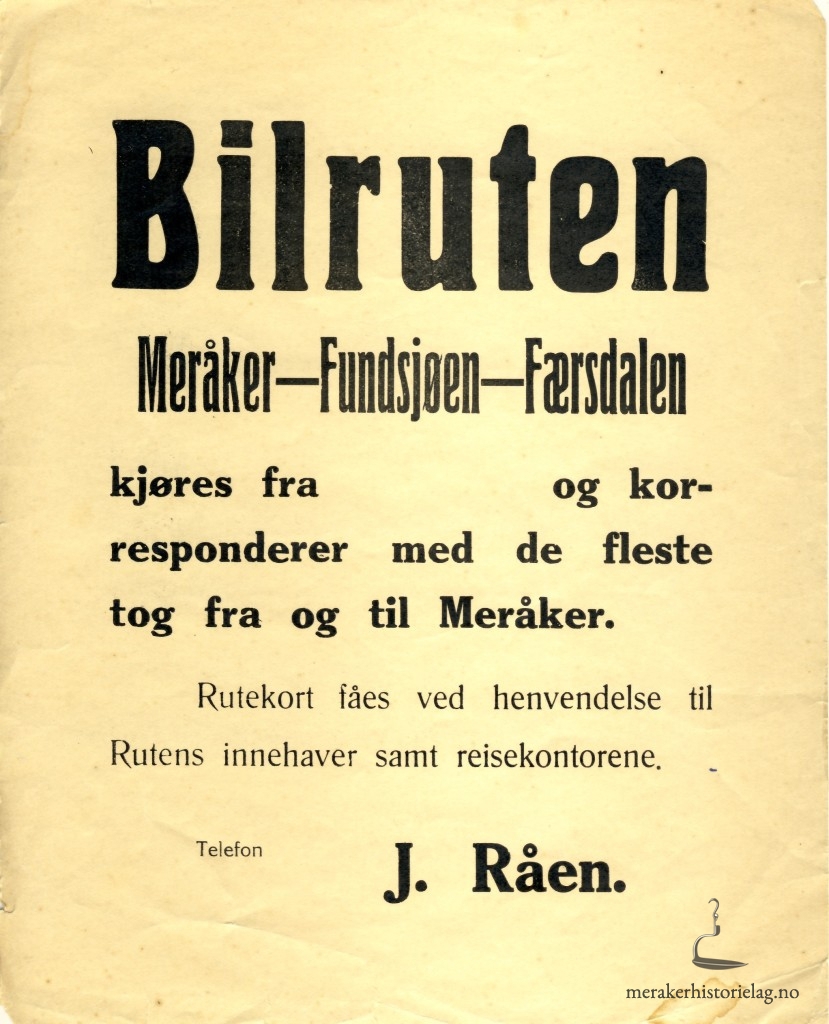 Bilruten

Meråker—Fundsjøen—Færsdalen

kjøres fra og korresponderer med de fleste tog fra og til Meråker.

Rutekort fåes ved henvendelse til Rutens innehaver samt reisekontorene.

Telefon

J. Råen.

merakerhistorielag.no